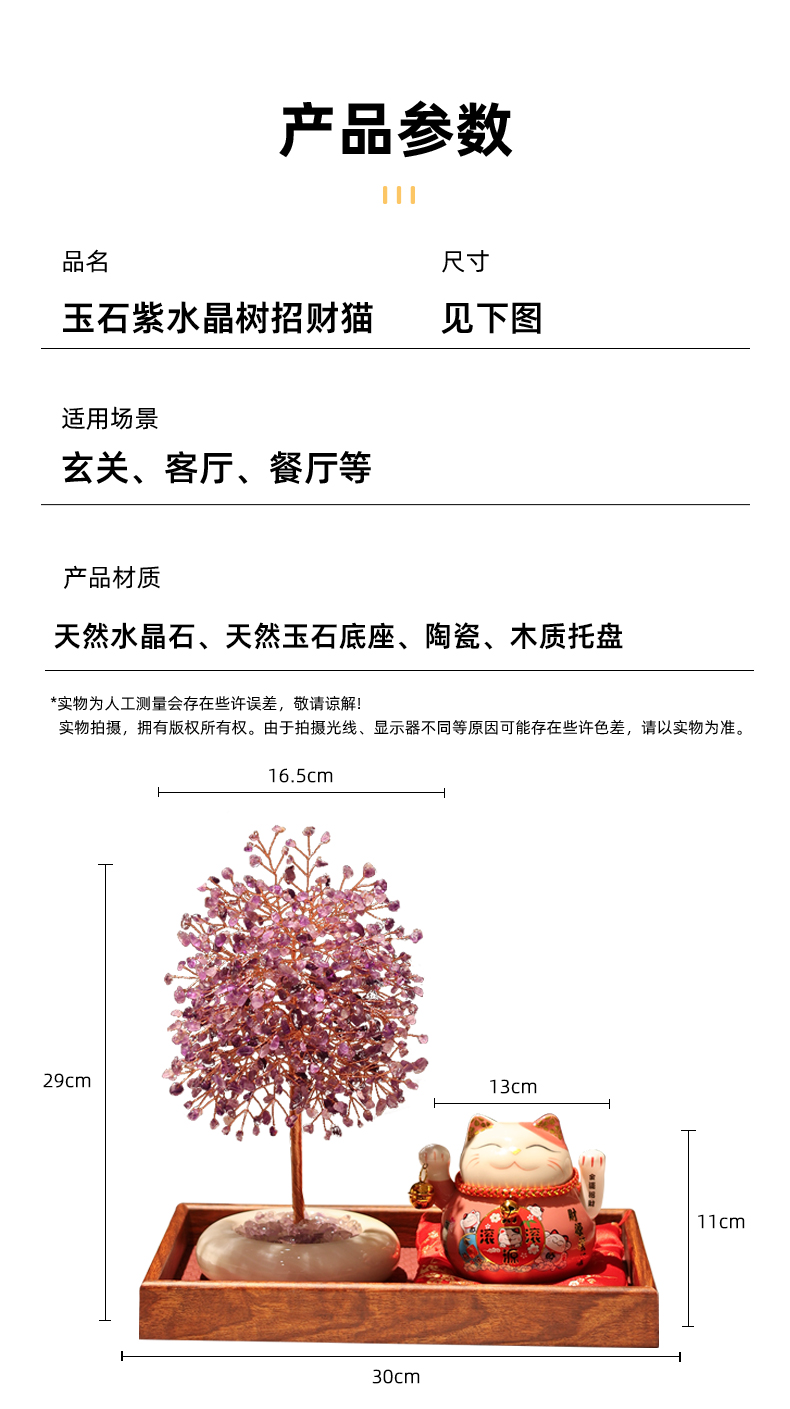 产品参数

品名
玉石紫水晶树招财猫

尺寸
见下图

适用场景
玄关、客厅、餐厅等

产品材质
天然水晶石、天然玉石底座、陶瓷、木质托盘

*实物为人工测量会存在些许误差，敬请谅解!
实物拍摄，拥有版权所有权。由于拍摄光线、显示器不同等原因可能存在些许色差，请以实物为准。

16.5cm

29cm

13cm

11cm

30cm